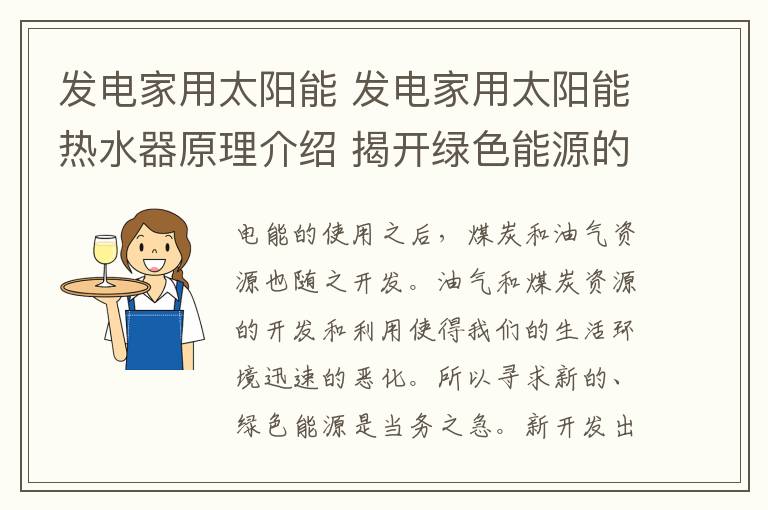 发电家用太阳能 发电家用太阳能热水器原理介绍 揭开绿色能源的

电能的使用之后，煤炭和油气资源也随之开发。油气和煤炭资源的开发和利用使得我们的生活环境迅速的恶化。所以寻求新的、绿色能源是当务之急。新开发出